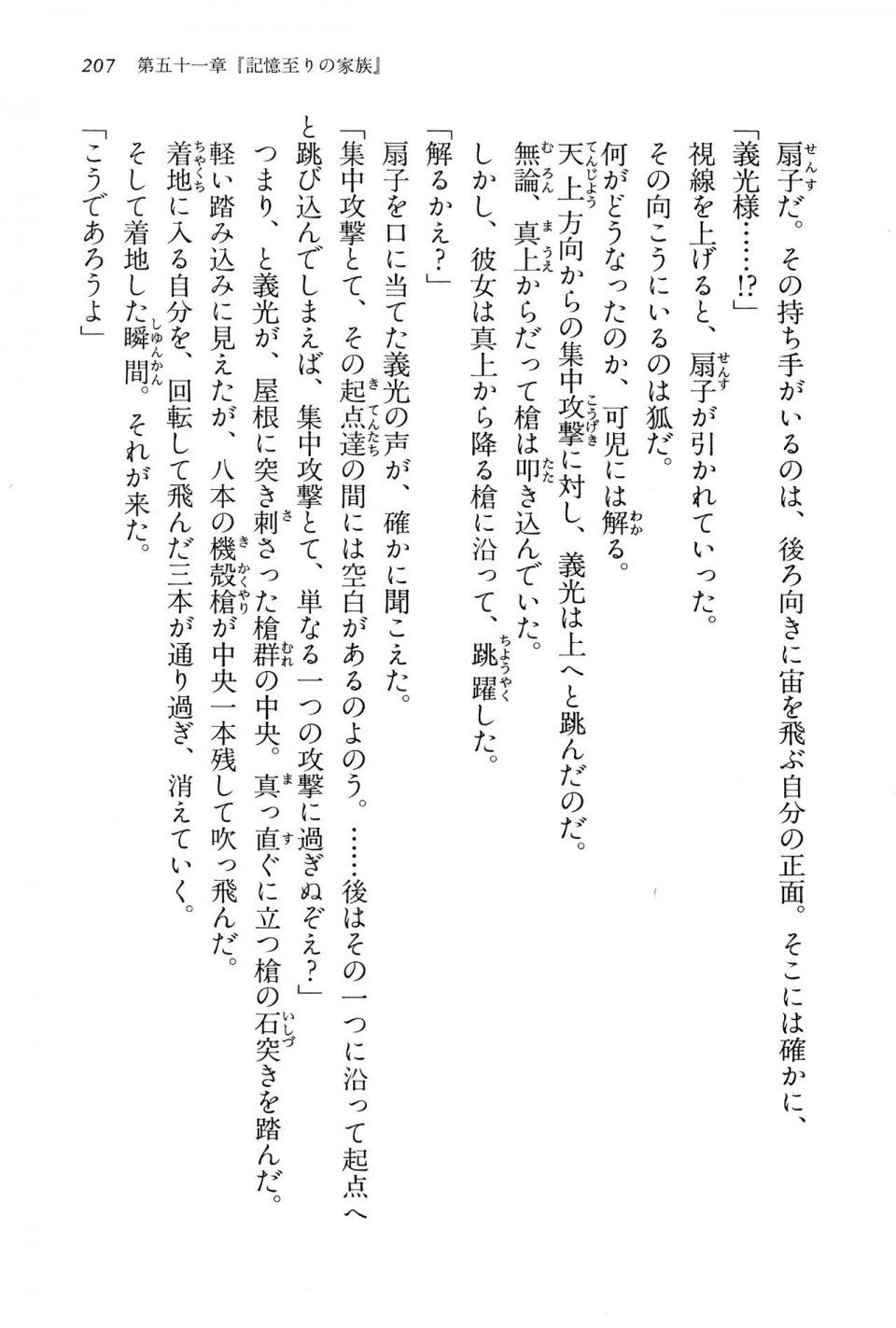 207　第五十一章『記憶至りの家族』

扇子だ。その持ち手がいるのは、後ろ向きに宙を飛ぶ自分の正面。そこには確かに、

「義光様……!?」

視線を上げると、扇子が引かれていった。

その向こうにいるのは狐だ。

何がどうなったのか、可児には解る。

天上方向からの集中攻撃に対し、義光は上へと跳んだのだ。

無論、真上からだって槍は叩き込んでいた。

しかし、彼女は真上から降る槍に沿って、跳躍した。

「解るかえ?」

扇子を口に当てた義光の声が、確かに聞こえた。

「集中攻撃とて、その起点達の間には空白があるのよのう。……後はその一つに沿って起点へと跳び込んでしまえば、集中攻撃とて、単なる一つの攻撃に過ぎぬぞえ?」

つまり、と義光が、屋根に突き刺さった槍群の中央。真っ直ぐに立つ槍の石突きを踏んだ。

軽い踏み込みに見えたが、八本の機殻槍が中央一本残して吹っ飛んだ。

着地に入る自分を、回転して飛んだ三本が通り過ぎ、消えていく。

そして着地した瞬間。それが来た。

「こうであろうよ」